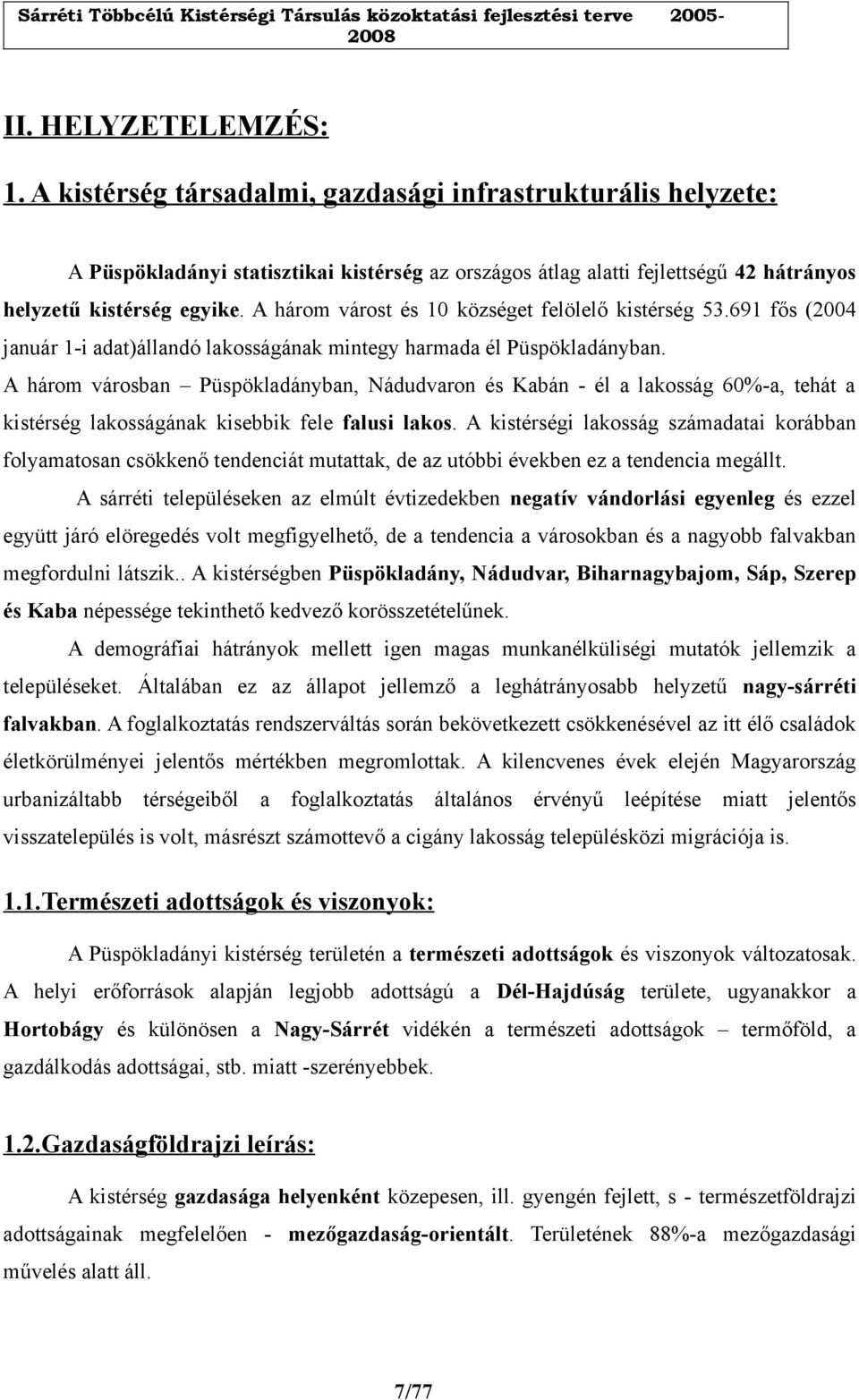 Sárréti Többcélú Kistérségi Társulás közoktatási fejlesztési terve 2005-2008

II. HELYZETELEMZÉS:

1. A kistérség társadalmi, gazdasági infrastrukturális helyzete:

A Püspökladányi statisztikai kistérség az országos átlag alatti fejlettségű 42 hátrányos helyzetű kistérség egyike. A három várost és 10 községet felölelő kistérség 53.691 fős (2004 január 1-i adat)állandó lakosságának mintegy harmada él Püspökladányban. A három városban – Püspökladányban, Nádudvaron és Kabán - él a lakosság 60%-a, tehát a kistérség lakosságának kisebbik fele falusi lakos. A kistérségi lakosság számadatai korábban folyamatosan csökkenő tendenciát mutattak, de az utóbbi években ez a tendencia megállt.

A sárréti településeken az elmúlt évtizedekben negatív vándorlási egyenleg és ezzel együtt járó elöregedés volt megfigyelhető, de a tendencia a városokban és a nagyobb falvakban megfordulni látszik.. A kistérségben Püspökladány, Nádudvar, Biharnagybajom, Sáp, Szerep és Kaba népessége tekinthető kedvező korösszetételűnek.

A demográfiai hátrányok mellett igen magas munkanélküliségi mutatók jellemzik a településeket. Általában ez az állapot jellemző a leghátrányosabb helyzetű nagy-sárréti falvakban. A foglalkoztatás rendszerváltás során bekövetkezett csökkenésével az itt élő családok életkörülményei jelentős mértékben megromlottak. A kilencvenes évek elején Magyarország urbanizáltabb térségeiből a foglalkoztatás általános érvényű leépítése miatt jelentős visszatelepülés is volt, másrészt számottevő a cigány lakosság településközi migrációja is.

1.1.Természeti adottságok és viszonyok:

A Püspökladányi kistérség területén a természeti adottságok és viszonyok változatosak. A helyi erőforrások alapján legjobb adottságú a Dél-Hajdúság területe, ugyanakkor a Hortobágy és különösen a Nagy-Sárrét vidékén a természeti adottságok – termőföld, a gazdálkodás adottságai, stb. miatt -szerényebbek.

1.2.Gazdaságföldrajzi leírás:

A kistérség gazdasága helyenként közepesen, ill. gyengén fejlett, s - természetföldrajzi adottságainak megfelelően - mezőgazdaság-orientált. Területének 88%-a mezőgazdasági művelés alatt áll.

7/77